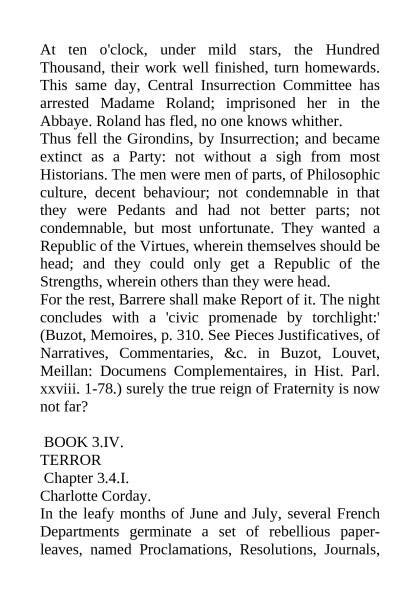 At ten o'clock, under mild stars, the Hundred Thousand, their work well finished, turn homewards. This same day, Central Insurrection Committee has arrested Madame Roland; imprisoned her in the Abbaye. Roland has fled, no one knows whither.
Thus fell the Girondins, by Insurrection; and became extinct as a Party: not without a sigh from most Historians. The men were men of parts, of Philosophic culture, decent behaviour; not condemnable in that they were Pedants and had not better parts; not condemnable, but most unfortunate. They wanted a Republic of the Virtues, wherein themselves should be head; and they could only get a Republic of the Strengths, wherein others than they were head.
For the rest, Barrere shall make Report of it. The night concludes with a 'civic promenade by torchlight:' (Buzot, Memoires, p. 310. See Pieces Justificatives, of Narratives, Commentaries, &c. in Buzot, Louvet, Meillan: Documens Complementaires, in Hist. Parl. xxviii. 1-78.) surely the true reign of Fraternity is now not far?

BOOK 3.IV.
TERROR
Chapter 3.4.I.
Charlotte Corday.
In the leafy months of June and July, several French Departments germinate a set of rebellious paper-leaves, named Proclamations, Resolutions, Journals,